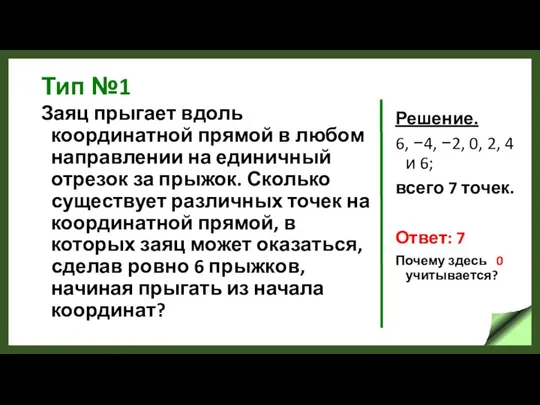 Тип №1
Заяц прыгает вдоль координатной прямой в любом направлении на единичный отрезок за прыжок. Сколько существует различных точек на координатной прямой, в которых заяц может оказаться, сделав ровно 6 прыжков, начиная прыгать из начала координат?

Решение.
6, −4, −2, 0, 2, 4 и 6;
всего 7 точек.

Ответ: 7
Почему здесь 0 учитывается?